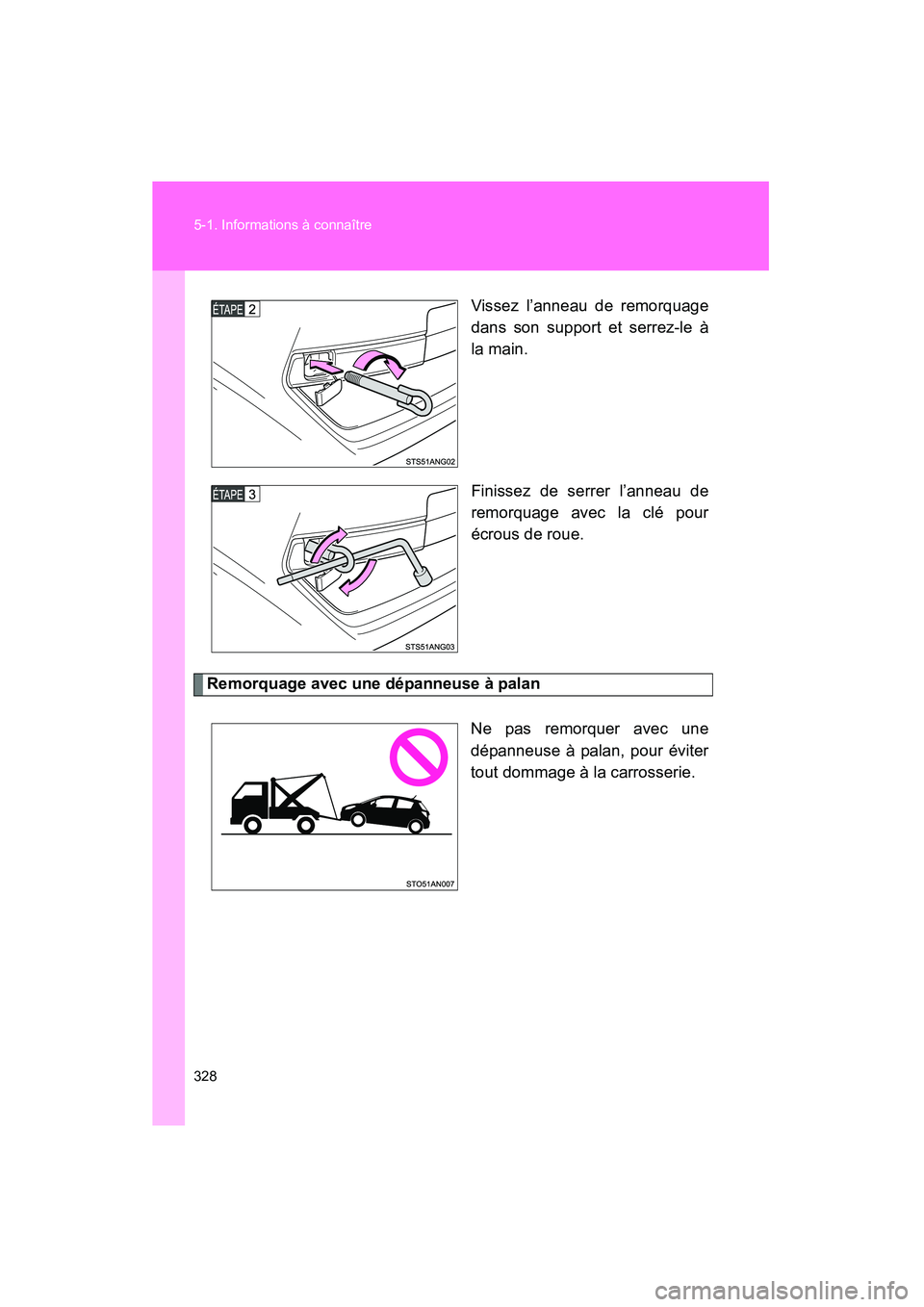 5-1. Informations à connaître

ÉTAPE 2

STS51ANG02

Vissez l’anneau de remorquage dans son support et serrez-le à la main.

ÉTAPE 3

STS51ANG03

Finissez de serrer l’anneau de remorquage avec la clé pour écrous de roue.

Remorquage avec une dépanneuse à palan

STO51AN007

Ne pas remorquer avec une dépanneuse à palan, pour éviter tout dommage à la carrosserie.

328

carmanualsonline.info